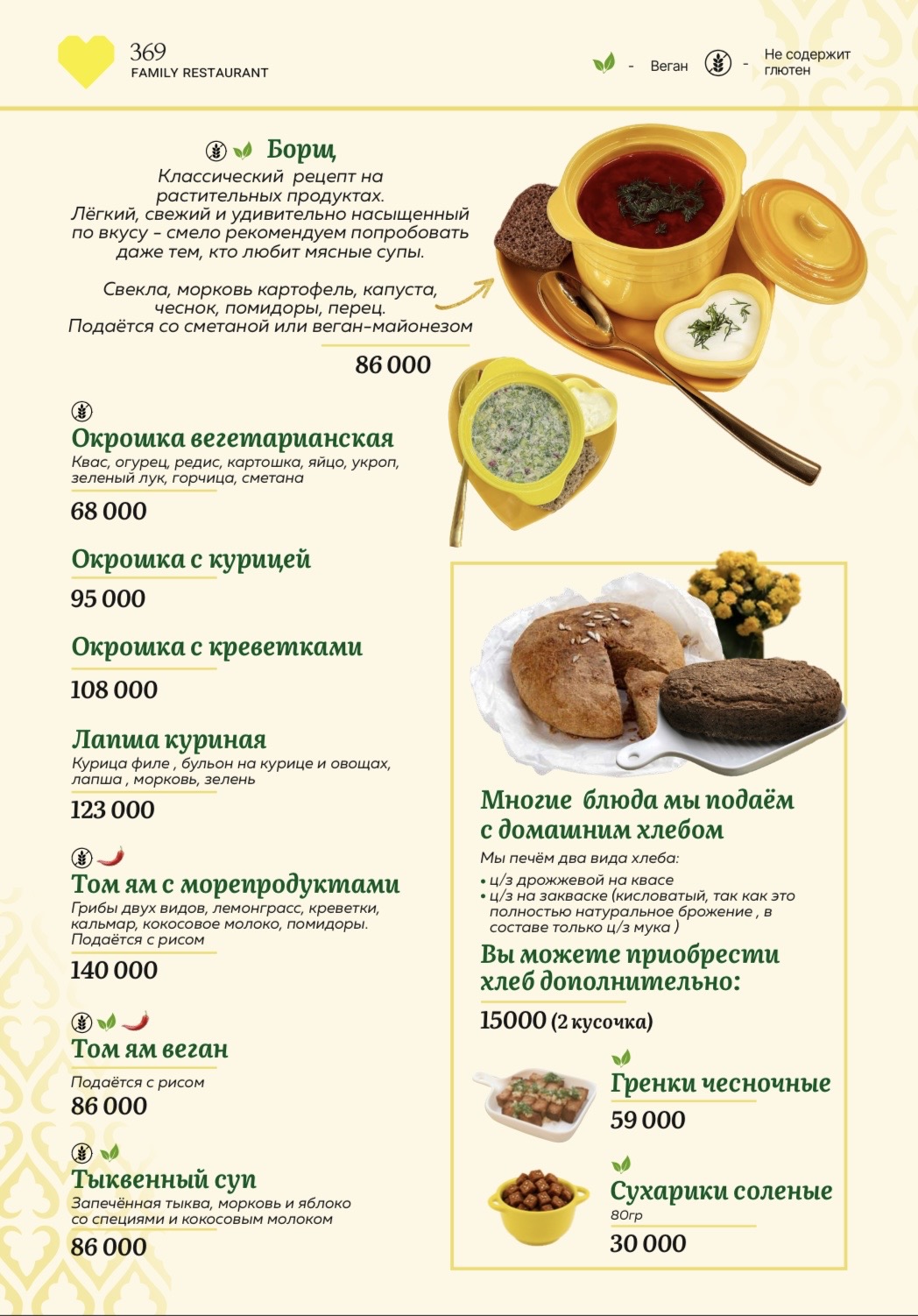 369
FAMILY RESTAURANT

- Веган - Не содержит глютен

Борщ
Классический рецепт на растительных продуктах.
Лёгкий, свежий и удивительно насыщенный по вкусу - смело рекомендуем попробовать даже тем, кто любит мясные супы.

Свекла, морковь картофель, капуста, чеснок, помидоры, перец.
Подаётся со сметаной или веган-майонезом

86 000

Окрошка вегетарианская
Квас, огурец, редис, картошка, яйцо, укроп, зеленый лук, горчица, сметана
68 000

Окрошка с курицей
95 000

Окрошка с креветками
108 000

Лапша куриная
Курица филе , бульон на курице и овощах, лапша , морковь, зелень
123 000

Том ям с морепродуктами
Грибы двух видов, лемонграсс, креветки, кальмар, кокосовое молоко, помидоры.
Подаётся с рисом
140 000

Том ям веган
Подаётся с рисом
86 000

Тыквенный суп
Запечённая тыква, морковь и яблоко со специями и кокосовым молоком
86 000

Многие блюда мы подаём с домашним хлебом
Мы печём два вида хлеба:
• ц/з дрожжевой на квасе
• ц/з на закваске (кисловатый, так как это полностью натуральное брожение , в составе только ц/з мука )
Вы можете приобрести хлеб дополнительно:
15000 (2 кусочка)

Гренки чесночные
59 000

Сухарики соленые
80гр
30 000